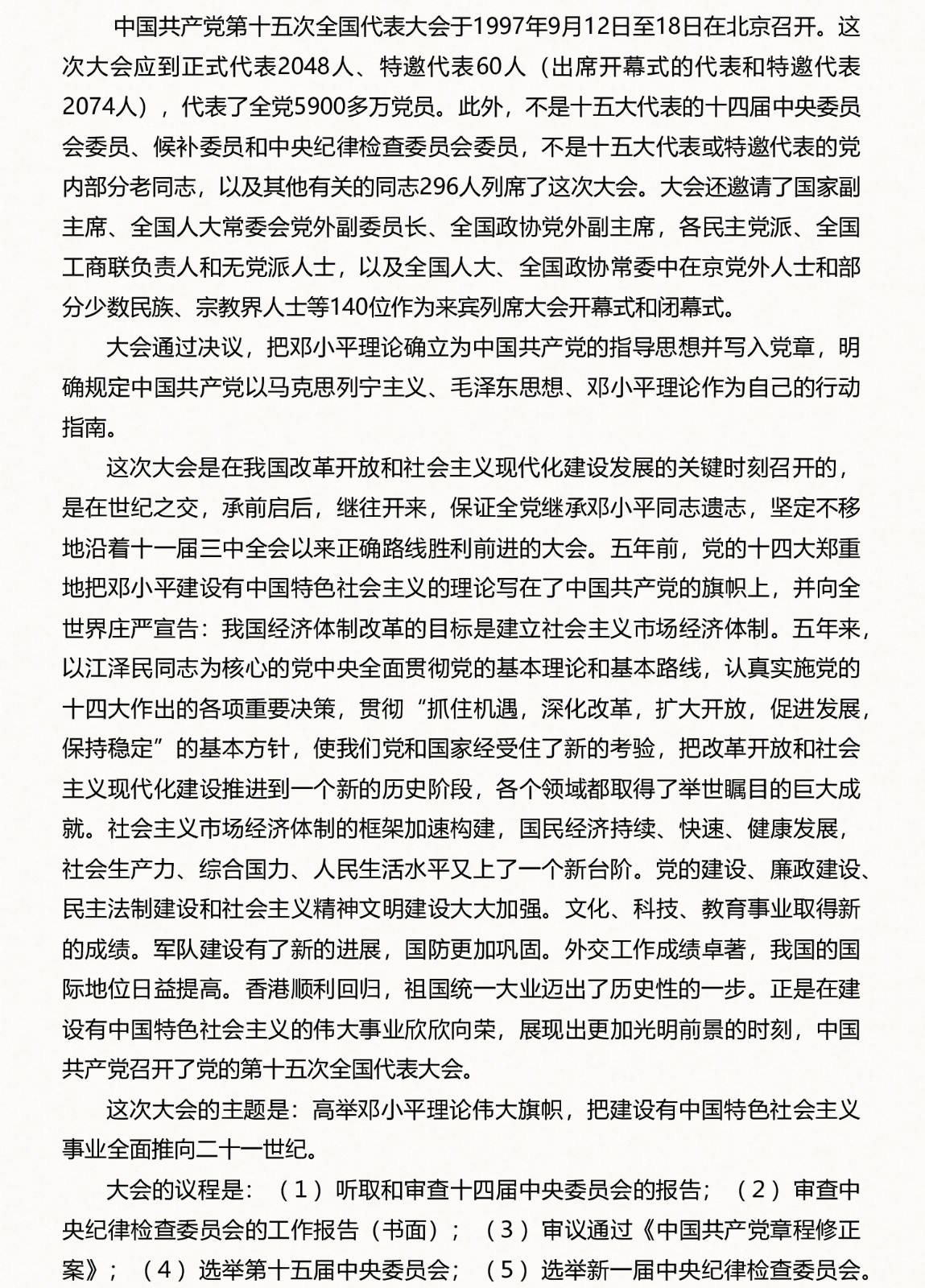 中国共产党第十五次全国代表大会于1997年9月12日至18日在北京召开。这次大会应到正式代表2048人、特邀代表60人（出席开幕式的代表和特邀代表2074人），代表了全党5900多万党员。此外，不是十五大代表的十四届中央委员会委员、候补委员和中央纪律检查委员会委员，不是十五大代表或特邀代表的党内部分老同志，以及其他有关的同志296人列席了这次大会。大会还邀请了国家副主席、全国人大常委会党外副委员长、全国政协党外副主席，各民主党派、全国工商联负责人和无党派人士，以及全国人大、全国政协常委中在京党外人士和部分少数民族、宗教界人士等140位作为来宾列席大会开幕式和闭幕式。

大会通过决议，把邓小平理论确立为中国共产党的指导思想并写入党章，明确规定中国共产党以马克思列宁主义、毛泽东思想、邓小平理论作为自己的行动指南。

这次大会是在我国改革开放和社会主义现代化建设发展的关键时刻召开的，是在世纪之交，承前启后，继往开来，保证全党继承邓小平同志遗志，坚定不移地沿着十一届三中全会以来正确路线胜利前进的大会。五年前，党的十四大郑重地把邓小平建设有中国特色社会主义的理论写在了中国共产党的旗帜上，并向全世界庄严宣告：我国经济体制改革的目标是建立社会主义市场经济体制。五年来，以江泽民同志为核心的党中央全面贯彻党的基本理论和基本路线，认真实施党的十四大作出的各项重要决策，贯彻“抓住机遇，深化改革，扩大开放，促进发展，保持稳定”的基本方针，使我们党和国家经受住了新的考验，把改革开放和社会主义现代化建设推进到一个新的历史阶段，各个领域都取得了举世瞩目的巨大成就。社会主义市场经济体制的框架加速构建，国民经济持续、快速、健康发展，社会生产力、综合国力、人民生活水平又上了一个新台阶。党的建设、廉政建设、民主法制建设和社会主义精神文明建设大大加强。文化、科技、教育事业取得新的成绩。军队建设有了新的进展，国防更加巩固。外交工作成绩卓著，我国的国际地位日益提高。香港顺利回归，祖国统一大业迈出了历史性的一步。正是在建设有中国特色社会主义的伟大事业欣欣向荣，展现出更加光明前景的时刻，中国共产党召开了党的第十五次全国代表大会。

这次大会的主题是：高举邓小平理论伟大旗帜，把建设有中国特色社会主义事业全面推向二十一世纪。

大会的议程是：（1）听取和审查十四届中央委员会的报告；（2）审查中央纪律检查委员会的工作报告（书面）；（3）审议通过《中国共产党章程修正案》；（4）选举第十五届中央委员会；（5）选举新一届中央纪律检查委员会。